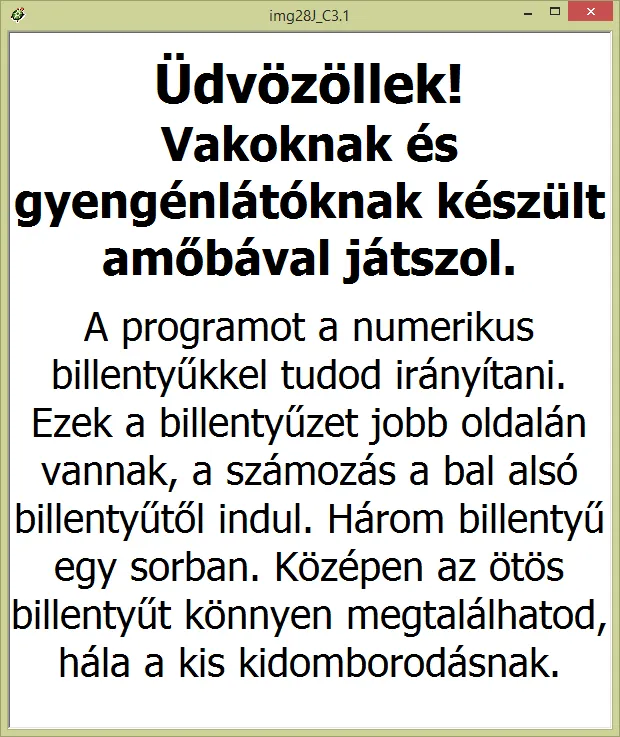 img28J_C3.1

Üdvözöllek!
Vakoknak és gyengénlátóknak készült amőbával játszol.

A programot a numerikus billentyűkkel tudod irányítani. Ezek a billentyűzet jobb oldalán vannak, a számozás a bal alsó billentyűtől indul. Három billentyű egy sorban. Középen az ötös billentyűt könnyen megtalálhatod, hála a kis kidomborodásnak.